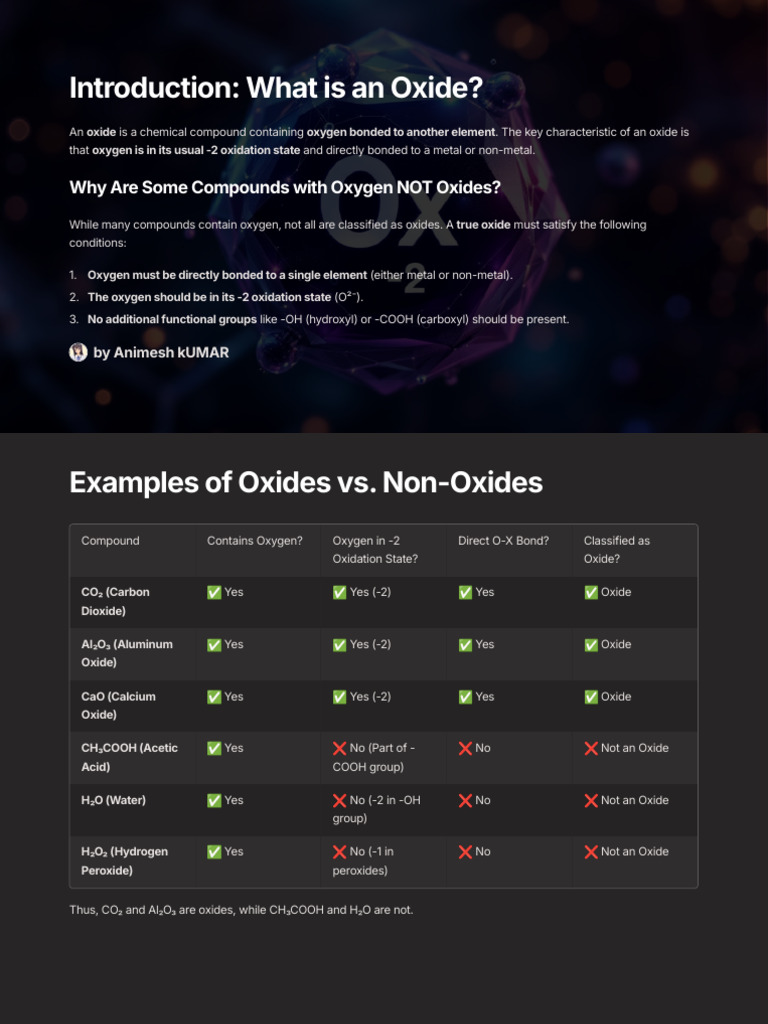 Introduction: What is an Oxide?

An oxide is a chemical compound containing oxygen bonded to another element. The key characteristic of an oxide is that oxygen is in its usual -2 oxidation state and directly bonded to a metal or non-metal.

Why Are Some Compounds with Oxygen NOT Oxides?

While many compounds contain oxygen, not all are classified as oxides. A true oxide must satisfy the following conditions:

1. Oxygen must be directly bonded to a single element (either metal or non-metal).
2. The oxygen should be in its -2 oxidation state ($O^{2-}$).
3. No additional functional groups like -OH (hydroxyl) or -COOH (carboxyl) should be present.

by Animesh kUMAR

Examples of Oxides vs. Non-Oxides

| Compound | Contains Oxygen? | Oxygen in -2 Oxidation State? | Direct O-X Bond? | Classified as Oxide? |
|---|---|---|---|---|
| $CO_2$ (Carbon Dioxide) | ✅ Yes | ✅ Yes (-2) | ✅ Yes | ✅ Oxide |
| $Al_2O_3$ (Aluminum Oxide) | ✅ Yes | ✅ Yes (-2) | ✅ Yes | ✅ Oxide |
| CaO (Calcium Oxide) | ✅ Yes | ✅ Yes (-2) | ✅ Yes | ✅ Oxide |
| $CH_3COOH$ (Acetic Acid) | ✅ Yes | ❌ No (Part of -COOH group) | ❌ No | ❌ Not an Oxide |
| $H_2O$ (Water) | ✅ Yes | ❌ No (-2 in -OH group) | ❌ No | ❌ Not an Oxide |
| $H_2O_2$ (Hydrogen Peroxide) | ✅ Yes | ❌ No (-1 in peroxides) | ❌ No | ❌ Not an Oxide |

Thus, $CO_2$ and $Al_2O_3$ are oxides, while $CH_3COOH$ and $H_2O$ are not.